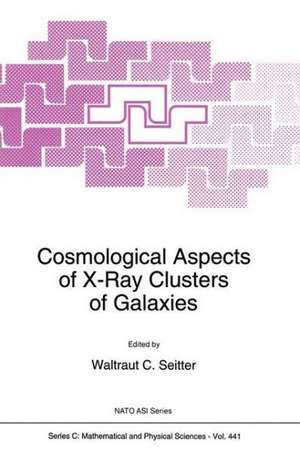 Cosmological Aspects of X-Ray Clusters of Galaxies

Edited by

Waltraut C. Seitter

NATO ASI Series

Series C: Mathematical and Physical Sciences - Vol. 441